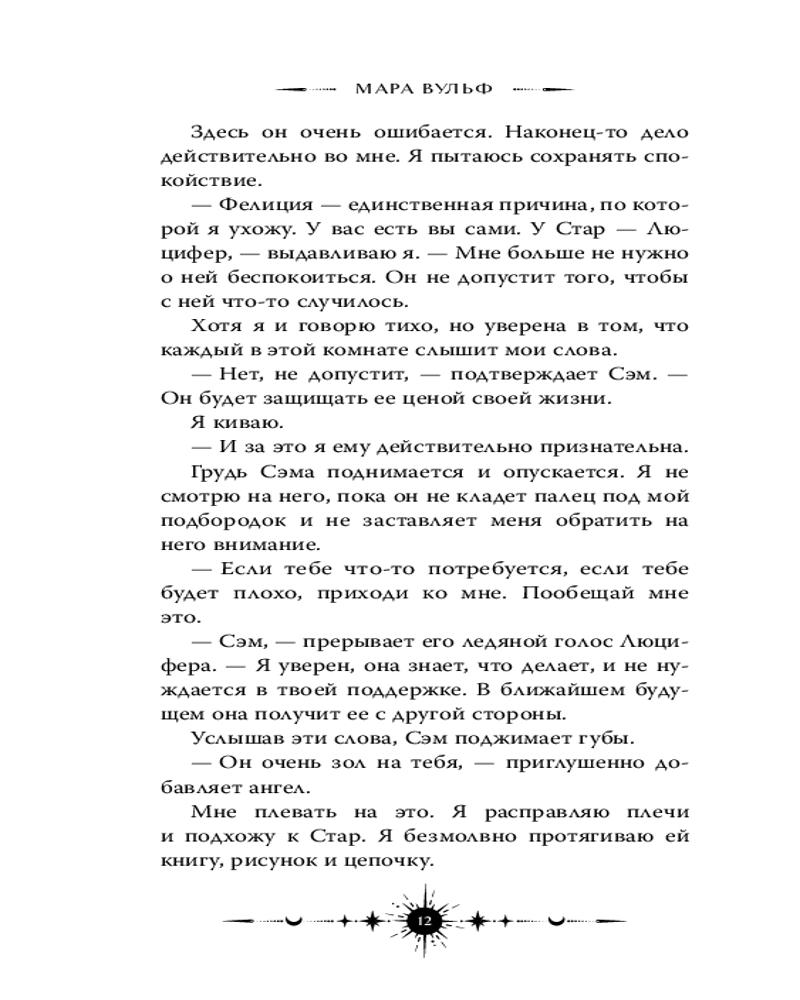 МАРА ВУЛЬФ

Здесь он очень ошибается. Наконец-то дело действительно во мне. Я пытаюсь сохранять спокойствие.

— Фелиция — единственная причина, по которой я ухожу. У вас есть вы сами. У Стар — Люцифер, — выдавливаю я. — Мне больше не нужно о ней беспокоиться. Он не допустит того, чтобы с ней что-то случилось.

Хотя я и говорю тихо, но уверена в том, что каждый в этой комнате слышит мои слова.

— Нет, не допустит, — подтверждает Сэм. — Он будет защищать ее ценой своей жизни.

Я киваю.

— И за это я ему действительно признательна.

Грудь Сэма поднимается и опускается. Я не смотрю на него, пока он не кладет палец под мой подбородок и не заставляет меня обратить на него внимание.

— Если тебе что-то потребуется, если тебе будет плохо, приходи ко мне. Пообещай мне это.

— Сэм, — прерывает его ледяной голос Люцифера. — Я уверен, она знает, что делает, и не нуждается в твоей поддержке. В ближайшем будущем она получит ее с другой стороны.

Услышав эти слова, Сэм поджимает губы.

— Он очень зол на тебя, — приглушенно добавляет ангел.

Мне плевать на это. Я расправляю плечи и подхожу к Стар. Я безмолвно протягиваю ей книгу, рисунок и цепочку.

12